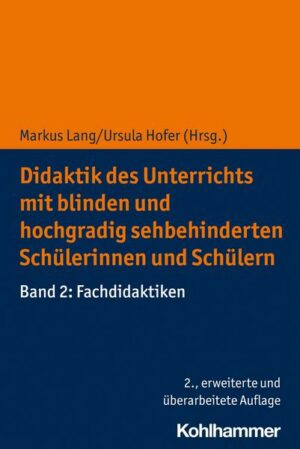 Markus Lang/Ursula Hofer (Hrsg.)

Didaktik des Unterrichts mit blinden und hochgradig sehbehinderten Schülerinnen und Schülern

Band 2: Fachdidaktiken

2., erweiterte und überarbeitete Auflage

Kohlhammer